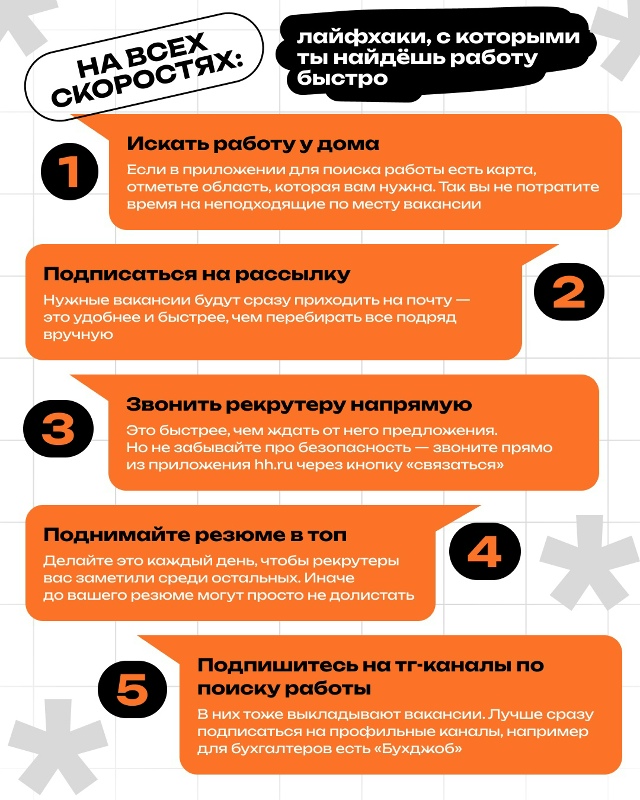 НА ВСЕХ СКОРОСТЯХ:

лайфхаки, с которыми ты найдёшь работу быстро

1

Искать работу у дома

Если в приложении для поиска работы есть карта, отметьте область, которая вам нужна. Так вы не потратите время на неподходящие по месту вакансии

Подписаться на рассылку

Нужные вакансии будут сразу приходить на почту — это удобнее и быстрее, чем перебирать все подряд вручную

2

3

Звонить рекрутеру напрямую

Это быстрее, чем ждать от него предложения. Но не забывайте про безопасность — звоните прямо из приложения hh.ru через кнопку «связаться»

Поднимайте резюме в топ

Делайте это каждый день, чтобы рекрутеры вас заметили среди остальных. Иначе до вашего резюме могут просто не долистать

4

5

Подпишитесь на тг-каналы по поиску работы

В них тоже выкладывают вакансии. Лучше сразу подписаться на профильные каналы, например для бухгалтеров есть «Бухджоб»